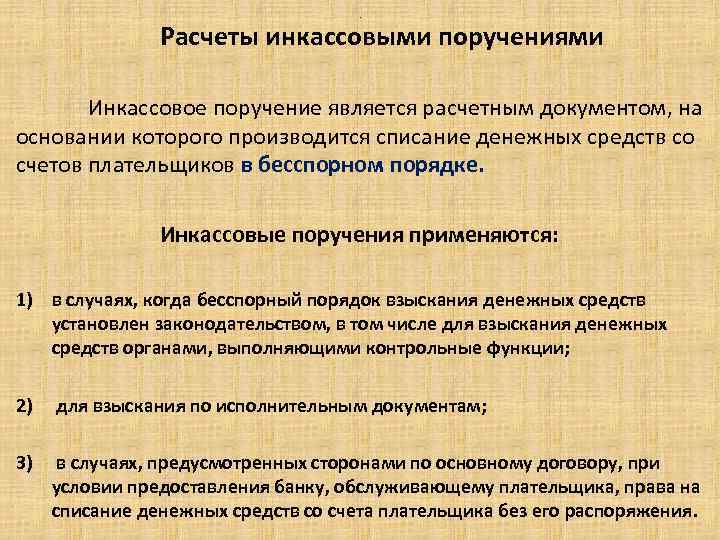 Расчеты инкассовыми поручениями

Инкассовое поручение является расчетным документом, на основании которого производится списание денежных средств со счетов плательщиков в бесспорном порядке.

Инкассовые поручения применяются:

1) в случаях, когда бесспорный порядок взыскания денежных средств установлен законодательством, в том числе для взыскания денежных средств органами, выполняющими контрольные функции;

2) для взыскания по исполнительным документам;

3) в случаях, предусмотренных сторонами по основному договору, при условии предоставления банку, обслуживающему плательщика, права на списание денежных средств со счета плательщика без его распоряжения.